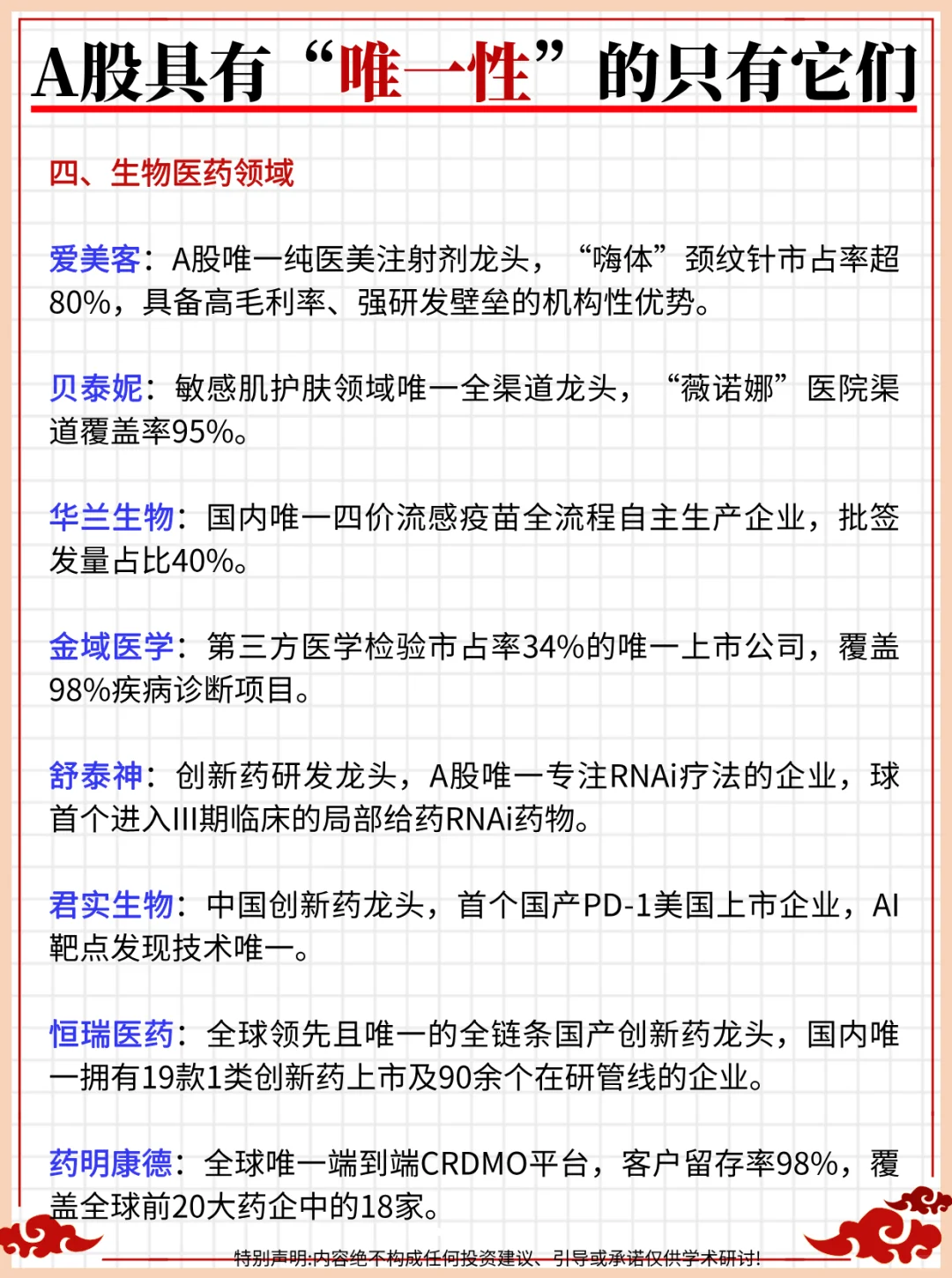 A股具有“唯一性”的只有它们

四、生物医药领域

爱美客：A股唯一纯医美注射剂龙头，“嗨体”颈纹针市占率超80%，具备高毛利率、强研发壁垒的机构性优势。

贝泰妮：敏感肌护肤领域唯一全渠道龙头，“薇诺娜”医院渠道覆盖率95%。

华兰生物：国内唯一四价流感疫苗全流程自主生产企业，批签发量占比40%。

金域医学：第三方医学检验市占率34%的唯一上市公司，覆盖98%疾病诊断项目。

舒泰神：创新药研发龙头，A股唯一专注RNAi疗法的企业，球首个进入III期临床的局部给药RNAi药物。

君实生物：中国创新药龙头，首个国产PD-1美国上市企业，AI靶点发现技术唯一。

恒瑞医药：全球领先且唯一的全链条国产创新药龙头，国内唯一拥有19款1类创新药上市及90余个在研管线的企业。

药明康德：全球唯一端到端CRDMO平台，客户留存率98%，覆盖全球前20大药企中的18家。

特别声明:内容绝不构成任何投资建议、引导或承诺仅供学术研讨!